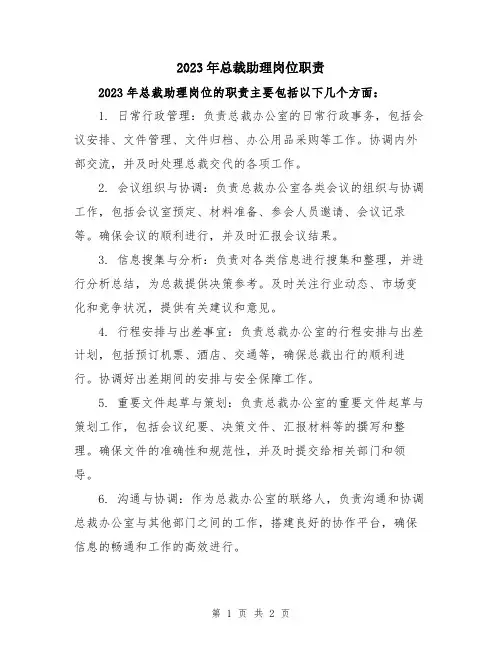 2023年总裁助理岗位职责

2023年总裁助理岗位的职责主要包括以下几个方面：

1. 日常行政管理：负责总裁办公室的日常行政事务，包括会议安排、文件管理、文件归档、办公用品采购等工作。协调内外部交流，并及时处理总裁交代的各项工作。

2. 会议组织与协调：负责总裁办公室各类会议的组织与协调工作，包括会议室预定、材料准备、参会人员邀请、会议记录等。确保会议的顺利进行，并及时汇报会议结果。

3. 信息搜集与分析：负责对各类信息进行搜集和整理，并进行分析总结，为总裁提供决策参考。及时关注行业动态、市场变化和竞争状况，提供有关建议和意见。

4. 行程安排与出差事宜：负责总裁办公室的行程安排与出差计划，包括预订机票、酒店、交通等，确保总裁出行的顺利进行。协调好出差期间的安排与安全保障工作。

5. 重要文件起草与策划：负责总裁办公室的重要文件起草与策划工作，包括会议纪要、决策文件、汇报材料等的撰写和整理。确保文件的准确性和规范性，并及时提交给相关部门和领导。

6. 沟通与协调：作为总裁办公室的联络人，负责沟通和协调总裁办公室与其他部门之间的工作，搭建良好的协作平台，确保信息的畅通和工作的高效进行。

第 1 页 共 2 页